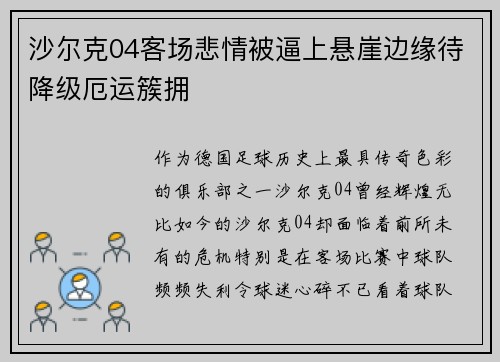 沙尔克04客场悲情被逼上悬崖边缘待降级厄运簇拥

作为德国足球历史上最具传奇色彩的俱乐部之一沙尔克04曾经辉煌无比如今的沙尔克04却面临着前所未有的危机特别是在客场比赛中球队频频失利令球迷心碎不已看着球队